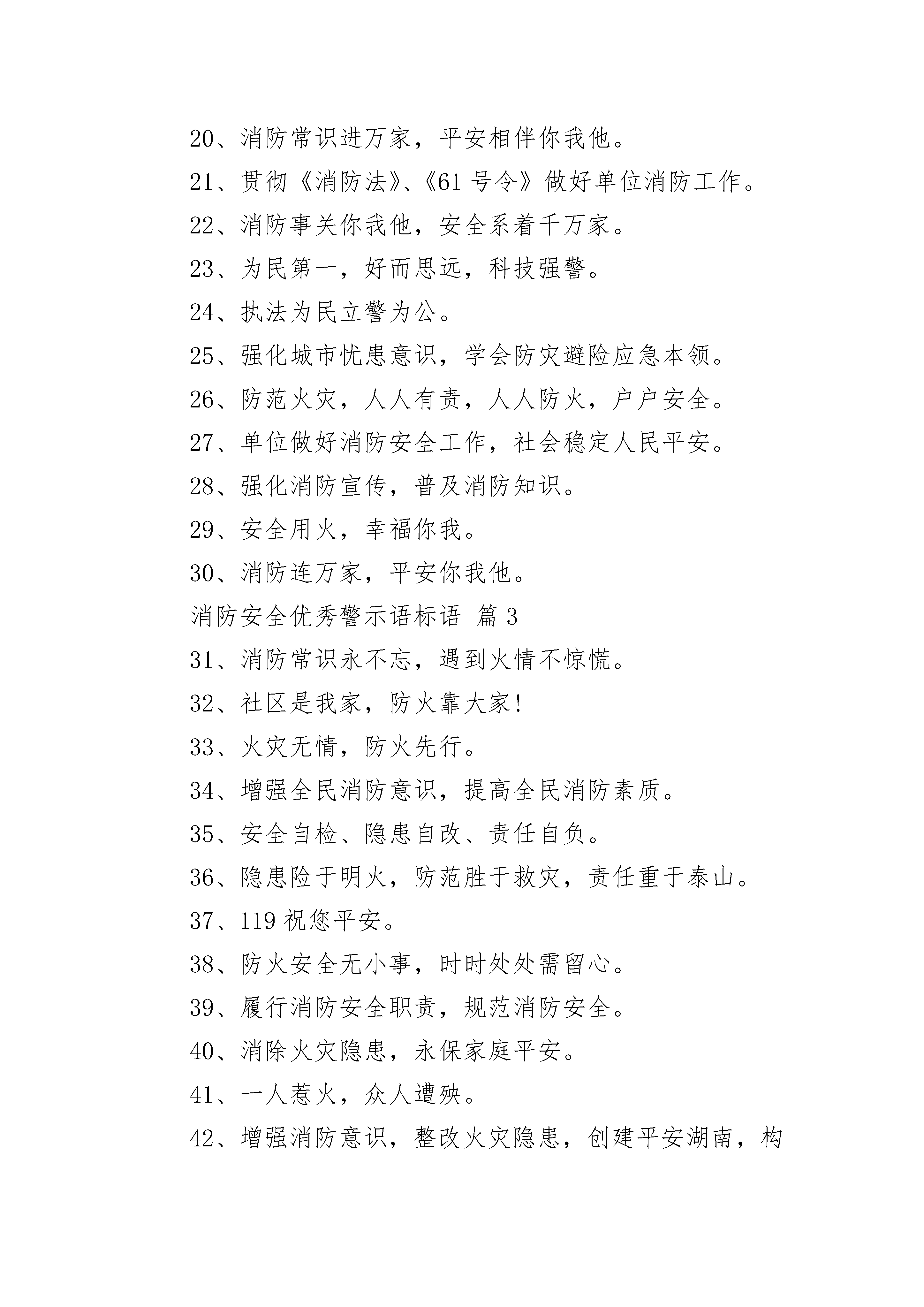 20、消防常识进万家，平安相伴你我他。

21、贯彻《消防法》、《61 号令》做好单位消防工作。

22、消防事关你我他，安全系着千万家。

23、为民第一，好而思远，科技强警。

24、执法为民立警为公。

25、强化城市忧患意识，学会防灾避险应急本领。

26、防范火灾，人人有责，人人防火，户户安全。

27、单位做好消防安全工作，社会稳定人民平安。

28、强化消防宣传，普及消防知识。

29、安全用火，幸福你我。

30、消防连万家，平安你我他。

消防安全优秀警示语标语 篇 3

31、消防常识永不忘，遇到火情不惊慌。

32、社区是我家，防火靠大家!

33、火灾无情，防火先行。

34、增强全民消防意识，提高全民消防素质。

35、安全自检、隐患自改、责任自负。

36、隐患险于明火，防范胜于救灾，责任重于泰山。

37、119 祝您平安。

38、防火安全无小事，时时处处需留心。

39、履行消防安全职责，规范消防安全。

40、消除火灾隐患，永保家庭平安。

41、一人惹火，众人遭殃。

42、增强消防意识，整改火灾隐患，创建平安湖南，构